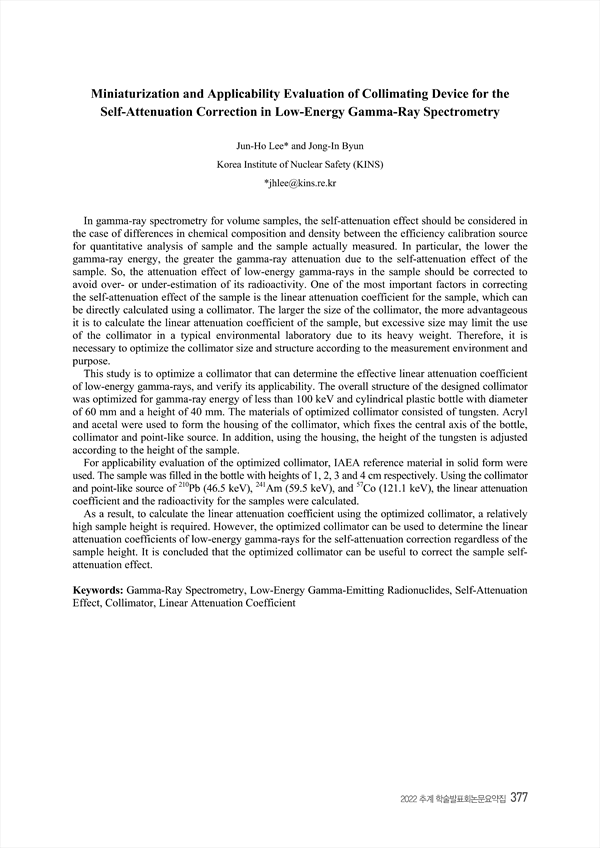 Miniaturization and Applicability Evaluation of Collimating Device for the Self-Attenuation Correction in Low-Energy Gamma-Ray Spectrometry

Jun-Ho Lee* and Jong-In Byun

Korea Institute of Nuclear Safety (KINS)

*jhlee@kins.re.kr

In gamma-ray spectrometry for volume samples, the self-attenuation effect should be considered in the case of differences in chemical composition and density between the efficiency calibration source for quantitative analysis of sample and the sample actually measured. In particular, the lower the gamma-ray energy, the greater the gamma-ray attenuation due to the self-attenuation effect of the sample. So, the attenuation effect of low-energy gamma-rays in the sample should be corrected to avoid over- or under-estimation of its radioactivity. One of the most important factors in correcting the self-attenuation effect of the sample is the linear attenuation coefficient for the sample, which can be directly calculated using a collimator. The larger the size of the collimator, the more advantageous it is to calculate the linear attenuation coefficient of the sample, but excessive size may limit the use of the collimator in a typical environmental laboratory due to its heavy weight. Therefore, it is necessary to optimize the collimator size and structure according to the measurement environment and purpose.

This study is to optimize a collimator that can determine the effective linear attenuation coefficient of low-energy gamma-rays, and verify its applicability. The overall structure of the designed collimator was optimized for gamma-ray energy of less than 100 keV and cylindrical plastic bottle with diameter of 60 mm and a height of 40 mm. The materials of optimized collimator consisted of tungsten. Acryl and acetal were used to form the housing of the collimator, which fixes the central axis of the bottle, collimator and point-like source. In addition, using the housing, the height of the tungsten is adjusted according to the height of the sample.

For applicability evaluation of the optimized collimator, IAEA reference material in solid form were used. The sample was filled in the bottle with heights of 1, 2, 3 and 4 cm respectively. Using the collimator and point-like source of $^{210}$Pb (46.5 keV), $^{241}$Am (59.5 keV), and $^{57}$Co (121.1 keV), the linear attenuation coefficient and the radioactivity for the samples were calculated.

As a result, to calculate the linear attenuation coefficient using the optimized collimator, a relatively high sample height is required. However, the optimized collimator can be used to determine the linear attenuation coefficients of low-energy gamma-rays for the self-attenuation correction regardless of the sample height. It is concluded that the optimized collimator can be useful to correct the sample self-attenuation effect.

Keywords: Gamma-Ray Spectrometry, Low-Energy Gamma-Emitting Radionuclides, Self-Attenuation Effect, Collimator, Linear Attenuation Coefficient

2022 추계 학술발표회논문요약집 377